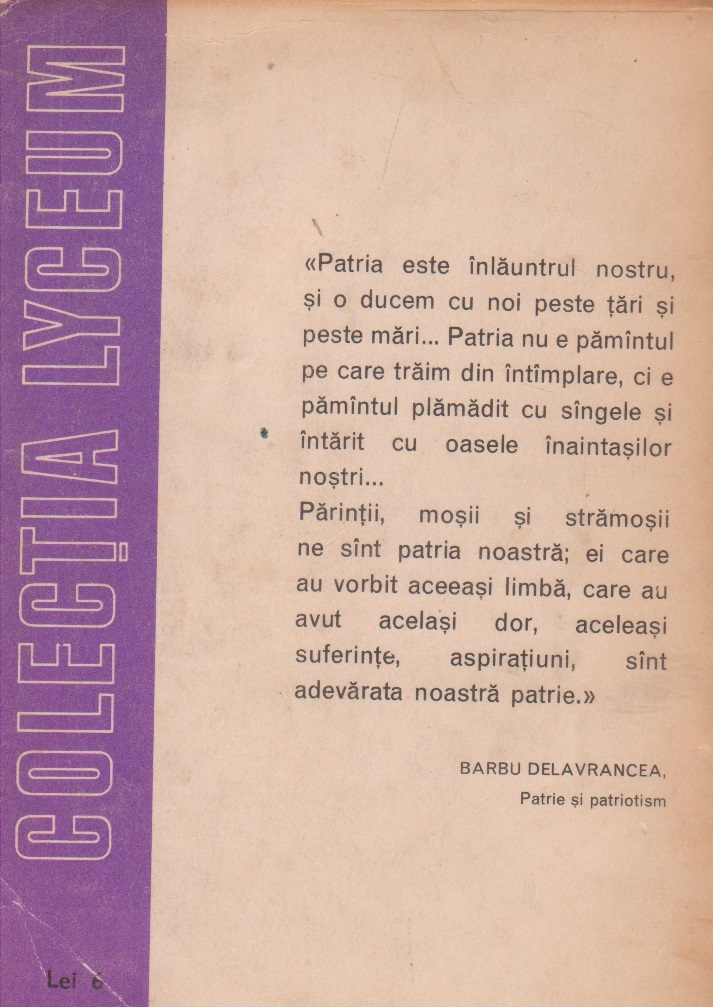 COLECȚIA LYCEUM

«Patria este înlăuntrul nostru, și o ducem cu noi peste țări și peste mări... Patria nu e pămîntul pe care trăim din întîmplare, ci e pămîntul plămădit cu sîngele și întărit cu oasele înaintașilor noștri...
Părinții, moșii și strămoșii ne sînt patria noastră; ei care au vorbit aceeași limbă, care au avut același dor, aceleași suferințe, aspirațiuni, sînt adevărata noastră patrie.»

BARBU DELAVRANCEA,
Patrie și patriotism

Lei 6